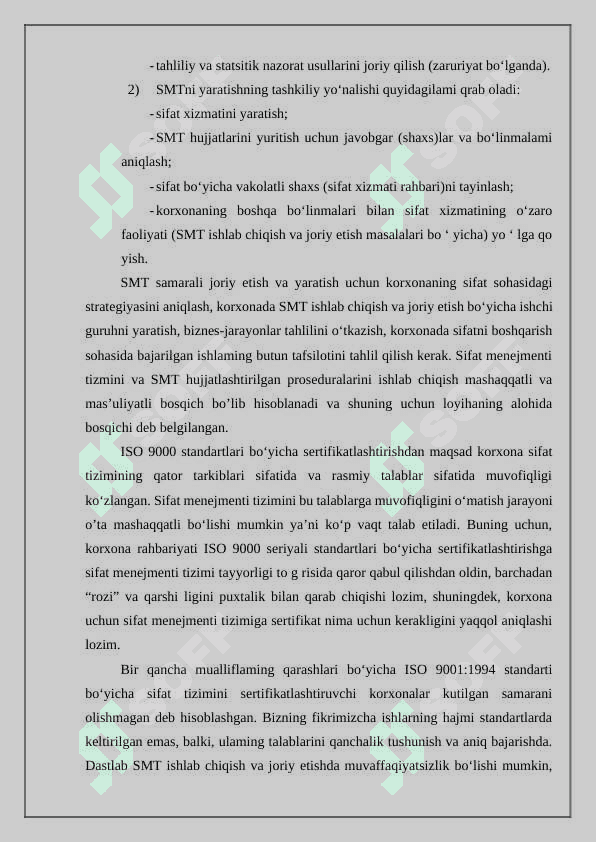 - tahliliy va statsitik nazorat usullarini joriy qilish (zaruriyat bo‘lganda).

2) SMTni yaratishning tashkiliy yo‘nalishi quyidagilami qrab oladi:

- sifat xizmatini yaratish;

- SMT hujjatlarini yuritish uchun javobgar (shaxs)lar va bo‘linmalami aniqlash;

- sifat bo‘yicha vakolatli shaxs (sifat xizmati rahbari)ni tayinlash;

- korxonaning boshqa bo‘linmalari bilan sifat xizmatining o‘zaro faoliyati (SMT ishlab chiqish va joriy etish masalalari bo ‘ yicha) yo ‘ lga qo yish.

SMT samarali joriy etish va yaratish uchun korxonaning sifat sohasidagi strategiyasini aniqlash, korxonada SMT ishlab chiqish va joriy etish bo‘yicha ishchi guruhni yaratish, biznes-jarayonlar tahlilini o‘tkazish, korxonada sifatni boshqarish sohasida bajarilgan ishlaming butun tafsilotini tahlil qilish kerak. Sifat menejmenti tizmini va SMT hujjatlashtirilgan proseduralarini ishlab chiqish mashaqqatli va mas’uliyatli bosqich bo’lib hisoblanadi va shuning uchun loyihaning alohida bosqichi deb belgilangan.

ISO 9000 standartlari bo‘yicha sertifikatlashtirishdan maqsad korxona sifat tizimining qator tarkiblari sifatida va rasmiy talablar sifatida muvofiqligi ko‘zlangan. Sifat menejmenti tizimini bu talablarga muvofiqligini o‘matish jarayoni o’ta mashaqqatli bo‘lishi mumkin ya’ni ko‘p vaqt talab etiladi. Buning uchun, korxona rahbariyati ISO 9000 seriyali standartlari bo‘yicha sertifikatlashtirishga sifat menejmenti tizimi tayyorligi to g risida qaror qabul qilishdan oldin, barchadan “rozi” va qarshi ligini puxtalik bilan qarab chiqishi lozim, shuningdek, korxona uchun sifat menejmenti tizimiga sertifikat nima uchun kerakligini yaqqol aniqlashi lozim.

Bir qancha mualliflaming qarashlari bo‘yicha ISO 9001:1994 standarti bo‘yicha sifat tizimini sertifikatlashtiruvchi korxonalar kutilgan samarani olishmagan deb hisoblashgan. Bizning fikrimizcha ishlarning hajmi standartlarda keltirilgan emas, balki, ulaming talablarini qanchalik tushunish va aniq bajarishda. Dastlab SMT ishlab chiqish va joriy etishda muvaffaqiyatsizlik bo‘lishi mumkin,